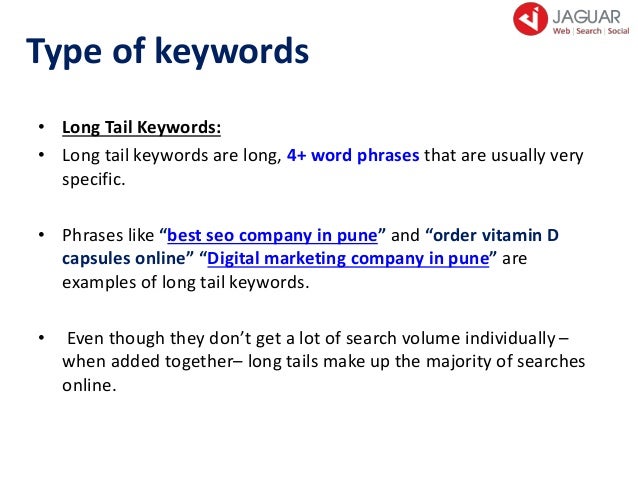 JAGUAR
Web | Search | Social

Type of keywords

• Long Tail Keywords:
• Long tail keywords are long, 4+ word phrases that are usually very specific.

• Phrases like “best seo company in pune” and “order vitamin D capsules online” “Digital marketing company in pune” are examples of long tail keywords.

• Even though they don’t get a lot of search volume individually – when added together– long tails make up the majority of searches online.